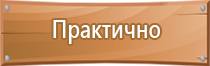 Практично